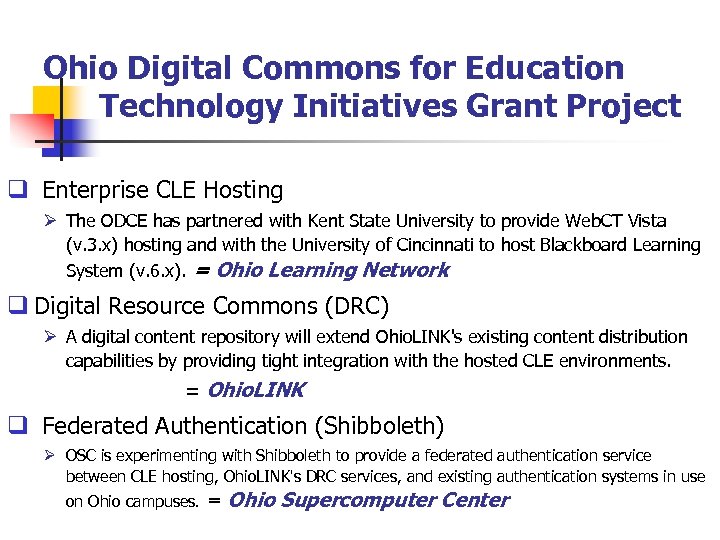 Ohio Digital Commons for Education Technology Initiatives Grant Project

☐ Enterprise CLE Hosting

➢ The ODCE has partnered with Kent State University to provide WebCT Vista (v.3.x) hosting and with the University of Cincinnati to host Blackboard Learning System (v.6.x). = Ohio Learning Network

☐ Digital Resource Commons (DRC)

➢ A digital content repository will extend OhioLINK's existing content distribution capabilities by providing tight integration with the hosted CLE environments.

= OhioLINK

☐ Federated Authentication (Shibboleth)

➢ OSC is experimenting with Shibboleth to provide a federated authentication service between CLE hosting, OhioLINK's DRC services, and existing authentication systems in use on Ohio campuses. = Ohio Supercomputer Center